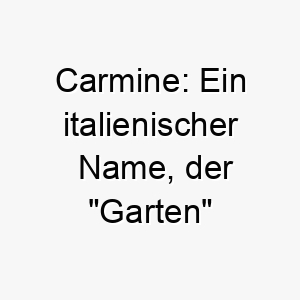 Carmine: Ein italienischer Name, der "Garten"